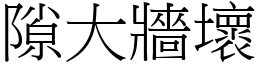 隙大牆壞